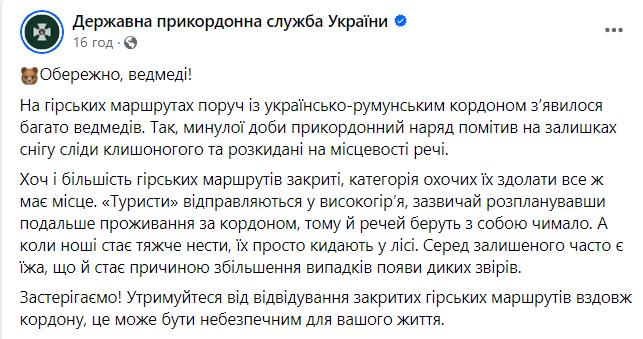 Державна прикордонна служба України
16 год ·

🐻Обережно, ведмеді!

На гірських маршрутах поруч із українсько-румунським кордоном з'явилося багато ведмедів. Так, минулої доби прикордонний наряд помітив на залишках снігу сліди клишоногого та розкидані на місцевості речі.

Хоч і більшість гірських маршрутів закриті, категорія охочих їх здолати все ж має місце. «Туристи» відправляються у високогір'я, зазвичай розпланувавши подальше проживання за кордоном, тому й речей беруть з собою чимало. А коли ноші стає тяжче нести, їх просто кидають у лісі. Серед залишеного часто є їжа, що й стає причиною збільшення випадків появи диких звірів.

Застерігаємо! Утримуйтеся від відвідування закритих гірських маршрутів вздовж кордону, це може бути небезпечним для вашого життя.